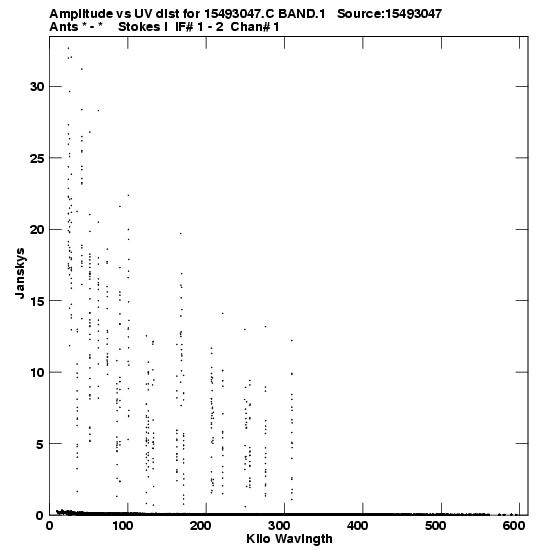 Amplitude vs UV dist for 15493047.C BAND.1 Source:15493047
Ants * - * Stokes I IF# 1 - 2 Chan# 1

Janskys
30
25
20
15
10
5
0

0 100 200 300 400 500 600
Kilo Wavlngth